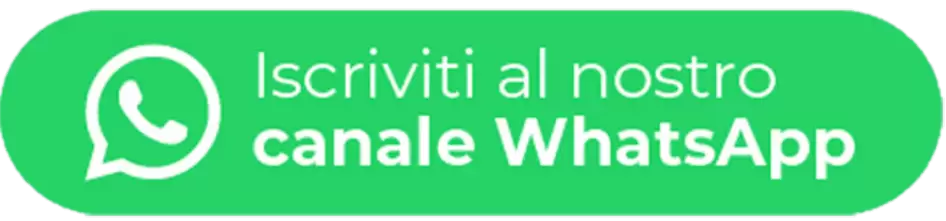 Iscriviti al nostro
canale WhatsApp